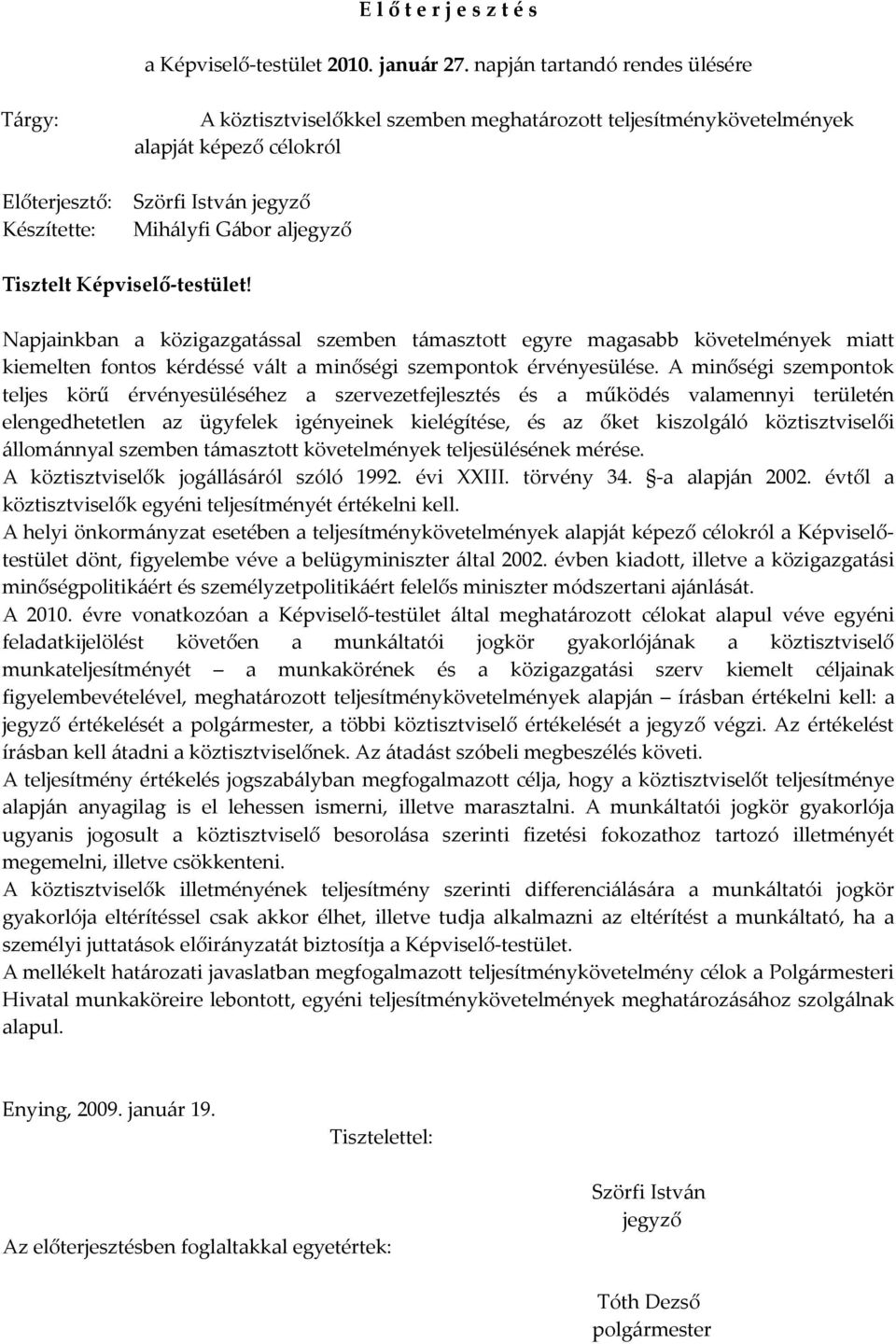 E l ő t e r j e s z t é s

a Képviselő-testület 2010. január 27. napján tartandó rendes ülésére

Tárgy: A köztisztviselőkkel szemben meghatározott teljesítménykövetelmények alapját képező célokról

Előterjesztő: Szörfi István jegyző
Készítette: Mihályfi Gábor aljegyző

Tisztelt Képviselő-testület!

Napjainkban a közigazgatással szemben támasztott egyre magasabb követelmények miatt kiemelten fontos kérdéssé vált a minőségi szempontok érvényesülése. A minőségi szempontok teljes körű érvényesüléséhez a szervezetfejlesztés és a működés valamennyi területén elengedhetetlen az ügyfelek igényeinek kielégítése, és az őket kiszolgáló köztisztviselői állománnyal szemben támasztott követelmények teljesülésének mérése.
A köztisztviselők jogállásáról szóló 1992. évi XXIII. törvény 34. §-a alapján 2002. évtől a köztisztviselők egyéni teljesítményét értékelni kell.
A helyi önkormányzat esetében a teljesítménykövetelmények alapját képező célokról a Képviselő-testület dönt, figyelembe véve a belügyminiszter által 2002. évben kiadott, illetve a közigazgatási minőségpolitikáért és személyzetpolitikáért felelős miniszter módszertani ajánlását.
A 2010. évre vonatkozóan a Képviselő-testület által meghatározott célokat alapul véve egyéni feladatkijelölést követően a munkáltatói jogkör gyakorlójának a köztisztviselő munkateljesítményét – a munkakörének és a közigazgatási szerv kiemelt céljainak figyelembevételével, meghatározott teljesítménykövetelmények alapján – írásban értékelni kell: a jegyző értékelését a polgármester, a többi köztisztviselő értékelését a jegyző végzi. Az értékelést írásban kell átadni a köztisztviselőnek. Az átadást szóbeli megbeszélés követi.
A teljesítmény értékelés jogszabályban megfogalmazott célja, hogy a köztisztviselőt teljesítménye alapján anyagilag is el lehessen ismerni, illetve marasztalni. A munkáltatói jogkör gyakorlója ugyanis jogosult a köztisztviselő besorolása szerinti fizetési fokozathoz tartozó illetményét megemelni, illetve csökkenteni.
A köztisztviselők illetményének teljesítmény szerinti differenciálására a munkáltatói jogkör gyakorlója eltérítéssel csak akkor élhet, illetve tudja alkalmazni az eltérítést a munkáltató, ha a személyi juttatások előirányzatát biztosítja a Képviselő-testület.
A mellékelt határozati javaslatban megfogalmazott teljesítménykövetelmény célok a Polgármesteri Hivatal munkaköreire lebontott, egyéni teljesítménykövetelmények meghatározásához szolgálnak alapul.

Enying, 2009. január 19.

Tisztelettel:

Szörfi István
jegyző

Az előterjesztésben foglaltakkal egyetértek:

Tóth Dezső
polgármester